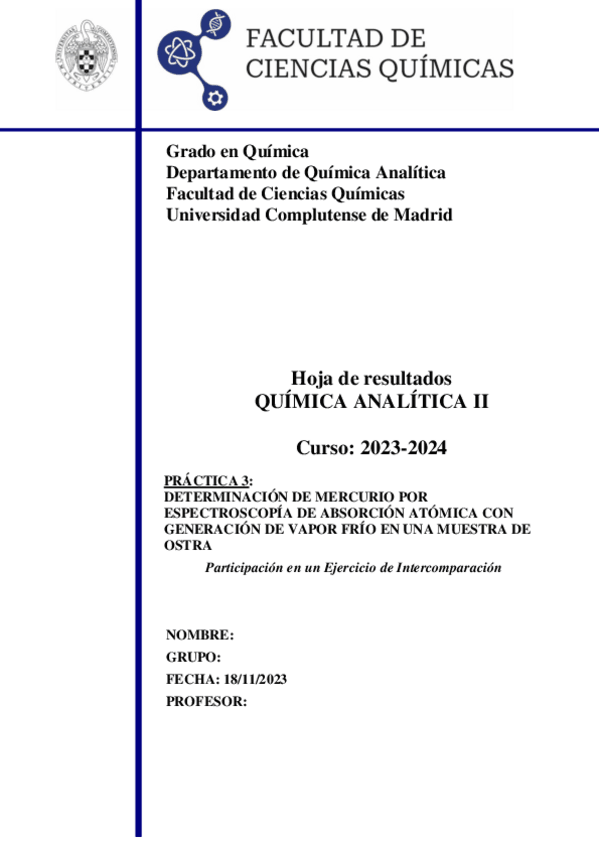 FACULTAD DE
CIENCIAS QUÍMICAS

Grado en Química
Departamento de Química Analítica
Facultad de Ciencias Químicas
Universidad Complutense de Madrid

Hoja de resultados
QUÍMICA ANALÍTICA II

Curso: 2023-2024

PRÁCTICA 3:
DETERMINACIÓN DE MERCURIO POR ESPECTROSCOPÍA DE ABSORCIÓN ATÓMICA CON GENERACIÓN DE VAPOR FRÍO EN UNA MUESTRA DE OSTRA

Participación en un Ejercicio de Intercomparación

NOMBRE:
GRUPO:
FECHA: 18/11/2023
PROFESOR: